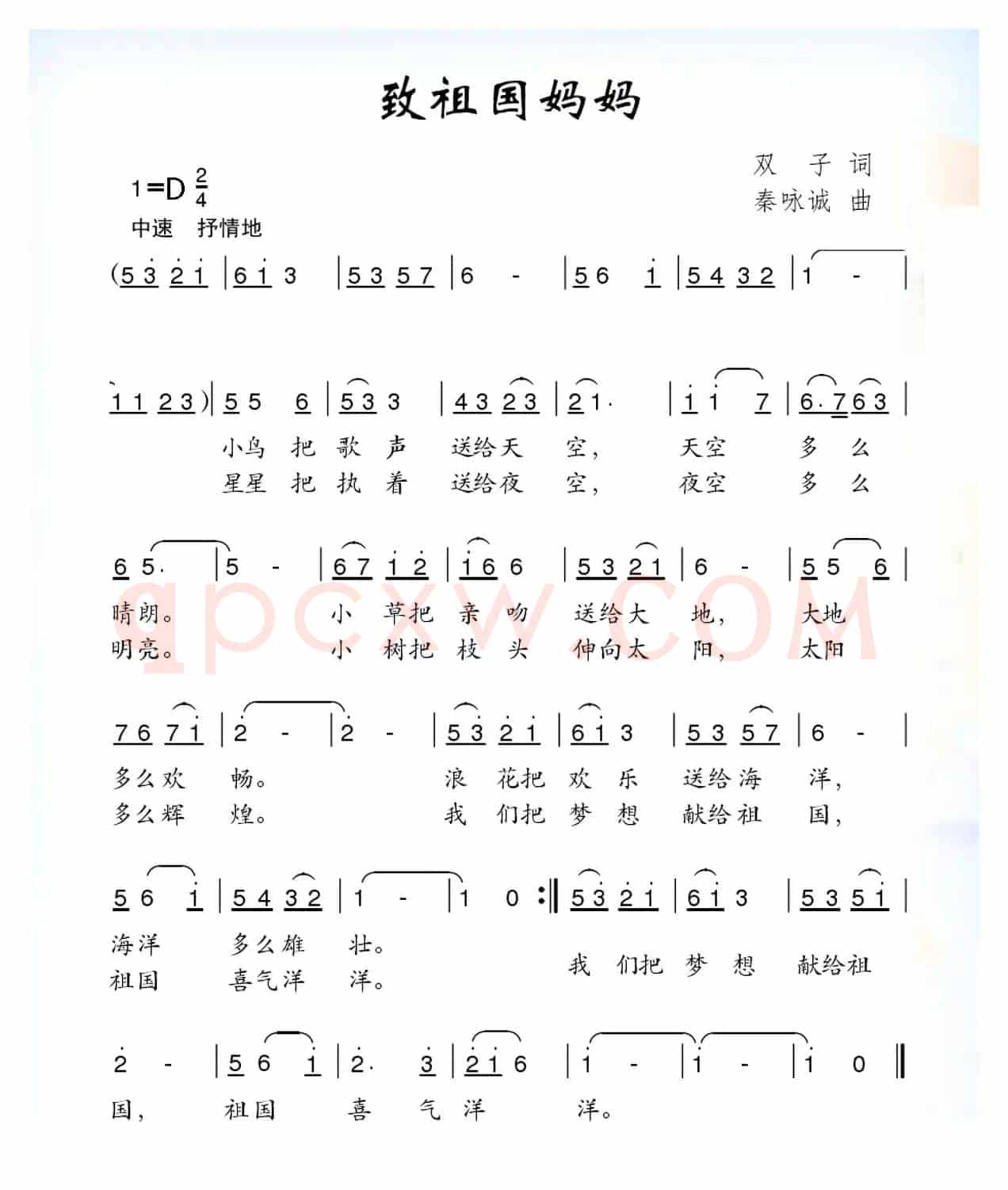 致祖国妈妈

双 子 词
秦咏诚 曲

1=D $\frac{2}{4}$
中速 抒情地

(5 3 2 1 | 6 1 3 | 5 3 5 7 | 6 - | 5 6 1 | 5 4 3 2 | 1 - |

1 1 2 3) | 5 5 6 | 5 3 3 | 4 3 2 3 | 2 1. | 1 1 7 | 6. 7 6 3 |
小鸟 把 歌 声 送给天 空, 天空 多 么
星星 把 执 着 送给夜 空, 夜空 多 么

6 5. | 5 - | 6 7 1 2 | 1 6 6 | 5 3 2 1 | 6 - | 5 5 6 |
晴朗。 小 草把 亲 吻 送给大 地, 大地
明亮。 小 树把 枝 头 伸向太 阳, 太阳

7 6 7 1 | 2 - | 2 - | 5 3 2 1 | 6 1 3 | 5 3 5 7 | 6 - |
多么欢 畅。 浪 花把 欢 乐 送给海 洋,
多么辉 煌。 我 们把 梦 想 献给祖 国,

5 6 1 | 5 4 3 2 | 1 - | 1 0 :‖ 5 3 2 1 | 6 1 3 | 5 3 5 1 |
海洋 多么雄 壮。
祖国 喜气洋 洋。 我 们把 梦 想 献给祖

2 - | 5 6 1 | 2. 3 | 2 1 6 | 1 - | 1 - | 1 0 ‖
国, 祖国 喜 气 洋 洋。

qpcxw.com